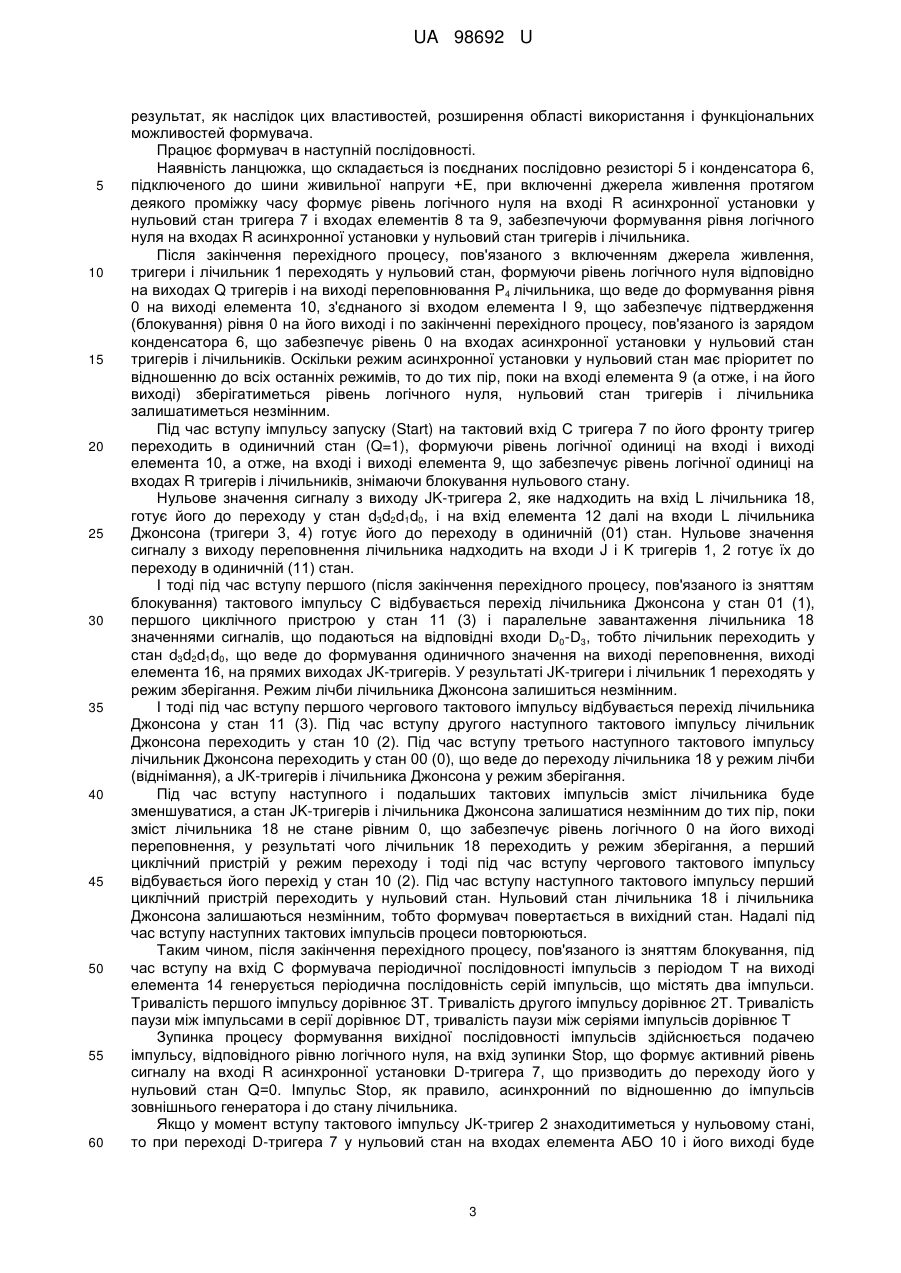 UA 98692 U

результат, як наслідок цих властивостей, розширення області використання і функціональних можливостей формувача.

Працює формувач в наступній послідовності.

Наявність ланцюжка, що складається із поєднаних послідовно резисторі 5 і конденсатора 6, підключеного до шини живильної напруги +Е, при включенні джерела живлення протягом деякого проміжку часу формує рівень логічного нуля на вході R асинхронної установки у нульовий стан тригера 7 і входах елементів 8 та 9, забезпечуючи формування рівня логічного нуля на входах R асинхронної установки у нульовий стан тригерів і лічильника.

Після закінчення перехідного процесу, пов'язаного з включенням джерела живлення, тригери і лічильник 1 переходять у нульовий стан, формуючи рівень логічного нуля відповідно на виходах Q тригерів і на виході переповнювання $P_4$ лічильника, що веде до формування рівня 0 на виході елемента 10, з'єднаного зі входом елемента І 9, що забезпечує підтвердження (блокування) рівня 0 на його виході і по закінченні перехідного процесу, пов'язаного із зарядом конденсатора 6, що забезпечує рівень 0 на входах асинхронної установки у нульовий стан тригерів і лічильників. Оскільки режим асинхронної установки у нульовий стан має пріоритет по відношенню до всіх останніх режимів, то до тих пір, поки на вході елемента 9 (а отже, і на його виході) зберігатиметься рівень логічного нуля, нульовий стан тригерів і лічильника залишатиметься незмінним.

Під час вступу імпульсу запуску (Start) на тактовий вхід С тригера 7 по його фронту тригер переходить в одиничний стан (Q=1), формуючи рівень логічної одиниці на вході і виході елемента 10, а отже, на вході і виході елемента 9, що забезпечує рівень логічної одиниці на входах R тригерів і лічильників, знімаючи блокування нульового стану.

Нульове значення сигналу з виходу JK-тригера 2, яке надходить на вхід L лічильника 18, готує його до переходу у стан $d_3d_2d_1d_0$, і на вхід елемента 12 далі на входи L лічильника Джонсона (тригери 3, 4) готує його до переходу в одиничний (01) стан. Нульове значення сигналу з виходу переповнення лічильника надходить на входи J і K тригерів 1, 2 готує їх до переходу в одиничній (11) стан.

І тоді під час вступу першого (після закінчення перехідного процесу, пов'язаного із зняттям блокування) тактового імпульсу С відбувається перехід лічильника Джонсона у стан 01 (1), першого циклічного пристрою у стан 11 (3) і паралельне завантаження лічильника 18 значеннями сигналів, що подаються на відповідні входи $D_0$-$D_3$, тобто лічильник переходить у стан $d_3d_2d_1d_0$, що веде до формування одиничного значення на виході переповнення, виході елемента 16, на прямих виходах JK-тригерів. У результаті JK-тригери і лічильник 1 переходять у режим зберігання. Режим лічби лічильника Джонсона залишиться незмінним.

І тоді під час вступу першого чергового тактового імпульсу відбувається перехід лічильника Джонсона у стан 11 (3). Під час вступу другого наступного тактового імпульсу лічильник Джонсона переходить у стан 10 (2). Під час вступу третього наступного тактового імпульсу лічильник Джонсона переходить у стан 00 (0), що веде до переходу лічильника 18 у режим лічби (віднімання), а JK-тригерів і лічильника Джонсона у режим зберігання.

Під час вступу наступного і подальших тактових імпульсів зміст лічильника буде зменшуватися, а стан JK-тригерів і лічильника Джонсона залишатися незмінним до тих пір, поки зміст лічильника 18 не стане рівним 0, що забезпечує рівень логічного 0 на його виході переповнення, у результаті чого лічильник 18 переходить у режим зберігання, а перший циклічний пристрій у режим переходу і тоді під час вступу чергового тактового імпульсу відбувається його перехід у стан 10 (2). Під час вступу наступного тактового імпульсу перший циклічний пристрій переходить у нульовий стан. Нульовий стан лічильника 18 і лічильника Джонсона залишаються незмінним, тобто формувач повертається в вихідний стан. Надалі під час вступу наступних тактових імпульсів процеси повторюються.

Таким чином, після закінчення перехідного процесу, пов'язаного із зняттям блокування, під час вступу на вхід С формувача періодичної послідовності імпульсів з періодом Т на виході елемента 14 генерується періодична послідовність серій імпульсів, що містять два імпульси. Тривалість першого імпульсу дорівнює 3Т. Тривалість другого імпульсу дорівнює 2Т. Тривалість паузи між імпульсами в серії дорівнює DT, тривалість паузи між серіями імпульсів дорівнює Т

Зупинка процесу формування вихідної послідовності імпульсів здійснюється подачею імпульсу, відповідного рівню логічного нуля, на вхід зупинки Stop, що формує активний рівень сигналу на вході R асинхронної установки D-тригера 7, що призводить до переходу його у нульовий стан Q=0. Імпульс Stop, як правило, асинхронний по відношенню до імпульсів зовнішнього генератора і до стану лічильника.

Якщо у момент вступу тактового імпульсу JK-тригер 2 знаходитиметься у нульовому стані, то при переході D-тригера 7 у нульовий стан на входах елемента АБО 10 і його виході буде

5
10
15
20
25
30
35
40
45
50
55
60

3